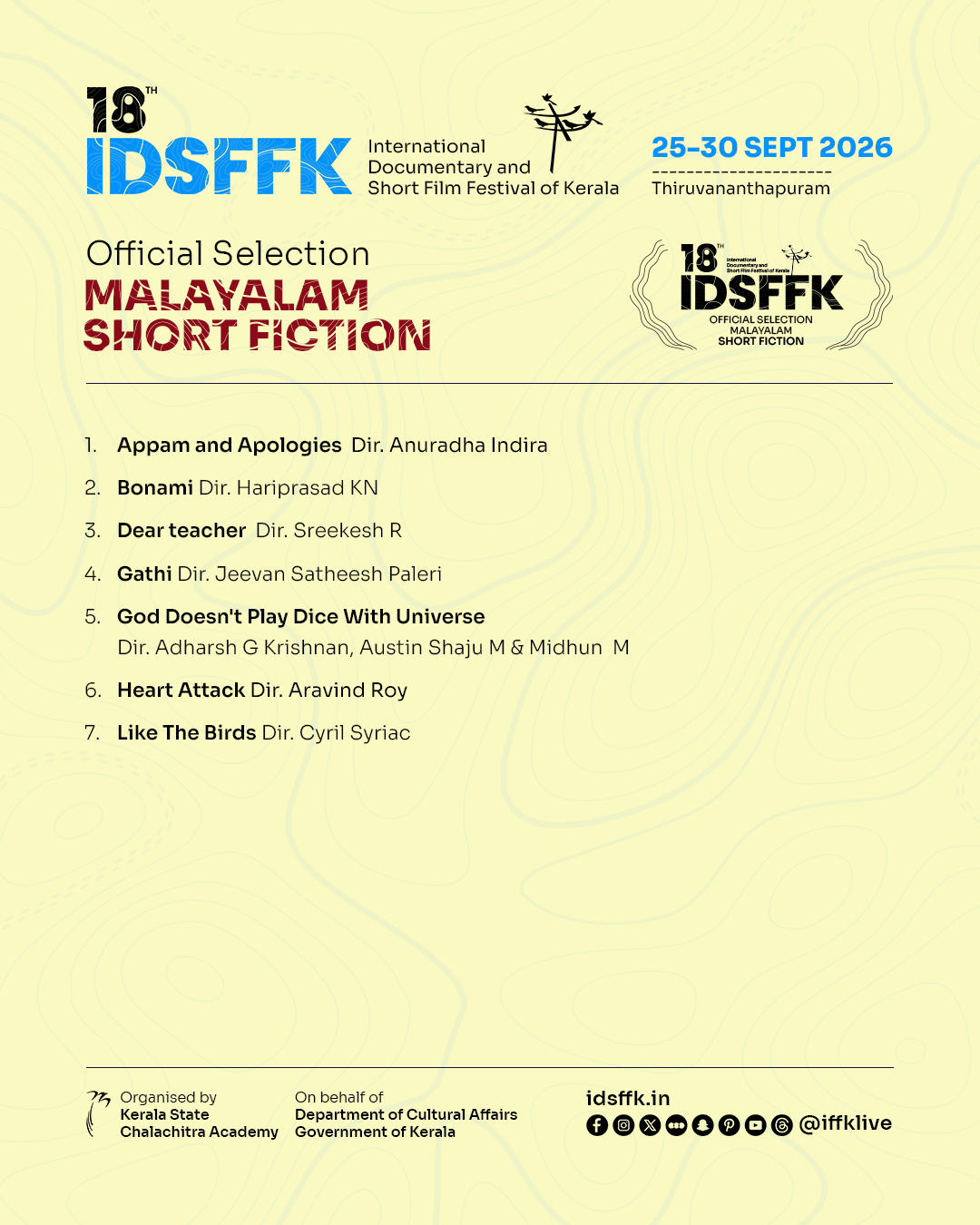 18TH
IDSFFK
International Documentary and Short Film Festival of Kerala

25-30 SEPT 2026
Thiruvananthapuram

Official Selection
MALAYALAM SHORT FICTION

18TH
International Documentary and Short Film Festival of Kerala
IDSFFK
OFFICIAL SELECTION
MALAYALAM
SHORT FICTION

1. Appam and Apologies Dir. Anuradha Indira
2. Bonami Dir. Hariprasad KN
3. Dear teacher Dir. Sreekesh R
4. Gathi Dir. Jeevan Satheesh Paleri
5. God Doesn't Play Dice With Universe
Dir. Adharsh G Krishnan, Austin Shaju M & Midhun M
6. Heart Attack Dir. Aravind Roy
7. Like The Birds Dir. Cyril Syriac

Organised by
Kerala State Chalachitra Academy

On behalf of
Department of Cultural Affairs
Government of Kerala

idsffk.in
@iffklive